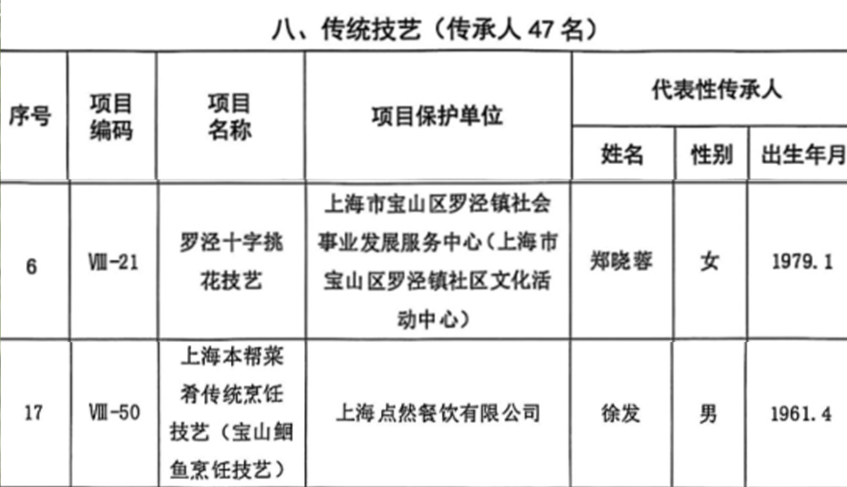 八、传统技艺（传承人47名）

| 序号 | 项目编码 | 项目名称 | 项目保护单位 | 代表性传承人 | | |
|---|---|---|---|---|---|---|
| | | | | 姓名 | 性别 | 出生年月 |
| 6 | Ⅷ-21 | 罗泾十字挑花技艺 | 上海市宝山区罗泾镇社会事业发展服务中心（上海市宝山区罗泾镇社区文化活动中心） | 郑晓蓉 | 女 | 1979.1 |
| 17 | Ⅷ-50 | 上海本帮菜肴传统烹饪技艺（宝山鮰鱼烹饪技艺） | 上海点然餐饮有限公司 | 徐发 | 男 | 1961.4 |